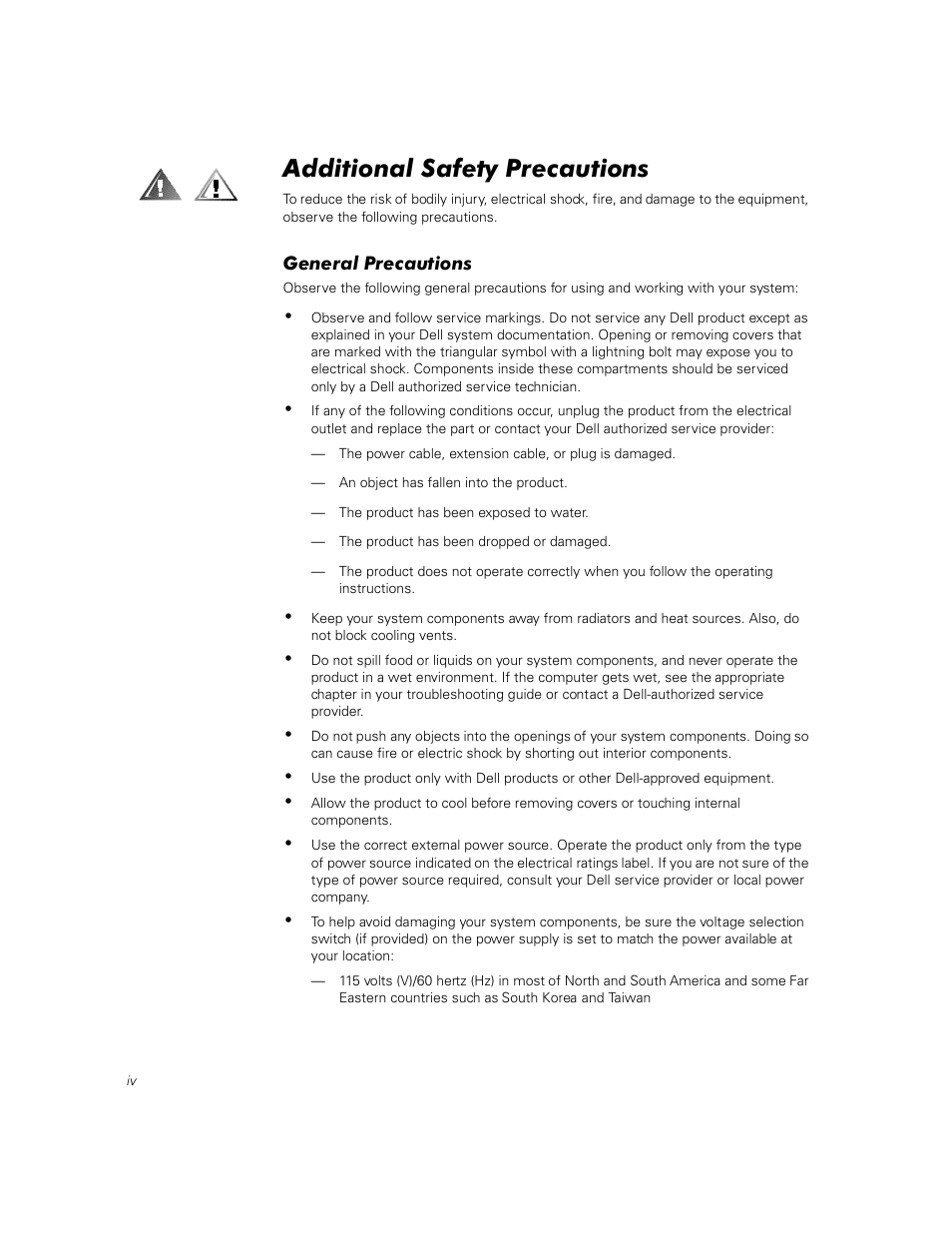 Additional Safety Precautions

To reduce the risk of bodily injury, electrical shock, fire, and damage to the equipment, observe the following precautions.

General Precautions

Observe the following general precautions for using and working with your system:

• Observe and follow service markings. Do not service any Dell product except as explained in your Dell system documentation. Opening or removing covers that are marked with the triangular symbol with a lightning bolt may expose you to electrical shock. Components inside these compartments should be serviced only by a Dell authorized service technician.

• If any of the following conditions occur, unplug the product from the electrical outlet and replace the part or contact your Dell authorized service provider:

— The power cable, extension cable, or plug is damaged.

— An object has fallen into the product.

— The product has been exposed to water.

— The product has been dropped or damaged.

— The product does not operate correctly when you follow the operating instructions.

• Keep your system components away from radiators and heat sources. Also, do not block cooling vents.

• Do not spill food or liquids on your system components, and never operate the product in a wet environment. If the computer gets wet, see the appropriate chapter in your troubleshooting guide or contact a Dell-authorized service provider.

• Do not push any objects into the openings of your system components. Doing so can cause fire or electric shock by shorting out interior components.

• Use the product only with Dell products or other Dell-approved equipment.

• Allow the product to cool before removing covers or touching internal components.

• Use the correct external power source. Operate the product only from the type of power source indicated on the electrical ratings label. If you are not sure of the type of power source required, consult your Dell service provider or local power company.

• To help avoid damaging your system components, be sure the voltage selection switch (if provided) on the power supply is set to match the power available at your location:

— 115 volts (V)/60 hertz (Hz) in most of North and South America and some Far Eastern countries such as South Korea and Taiwan

iv